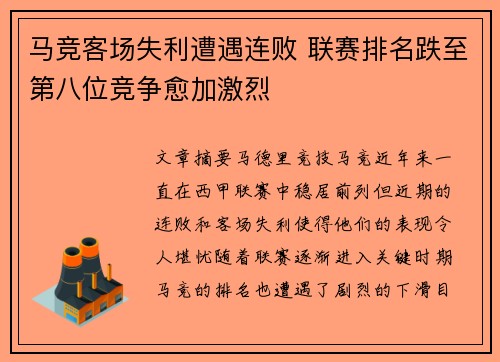 马竞客场失利遭遇连败 联赛排名跌至第八位竞争愈加激烈

文章摘要马德里竞技马竞近年来一直在西甲联赛中稳居前列但近期的连败和客场失利使得他们的表现令人堪忧随着联赛逐渐进入关键时期马竞的排名也遭遇了剧烈的下滑目